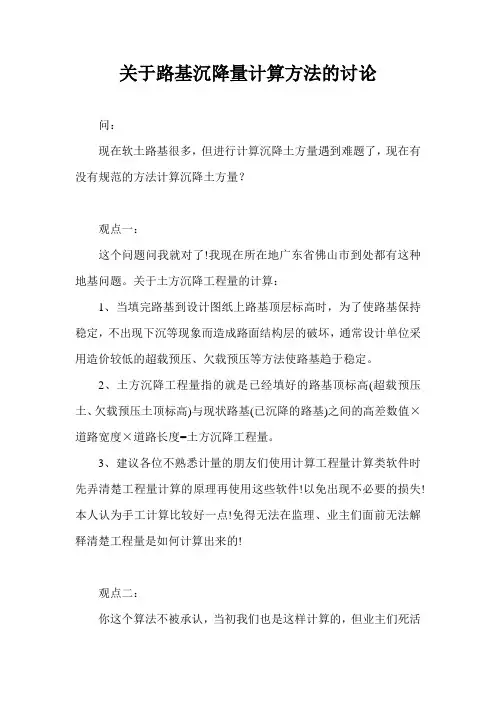 关于路基沉降量计算方法的讨论

问：

现在软土路基很多，但进行计算沉降土方量遇到难题了，现在有没有规范的方法计算沉降土方量？

观点一：

这个问题问我就对了!我现在所在地广东省佛山市到处都有这种地基问题。关于土方沉降工程量的计算：

1、当填完路基到设计图纸上路基顶层标高时，为了使路基保持稳定，不出现下沉等现象而造成路面结构层的破坏，通常设计单位采用造价较低的超载预压、欠载预压等方法使路基趋于稳定。

2、土方沉降工程量指的就是已经填好的路基顶标高(超载预压土、欠载预压土顶标高)与现状路基(已沉降的路基)之间的高差数值×道路宽度×道路长度=土方沉降工程量。

3、建议各位不熟悉计量的朋友们使用计算工程量计算类软件时先弄清楚工程量计算的原理再使用这些软件!以免出现不必要的损失!本人认为手工计算比较好一点!免得无法在监理、业主们面前无法解释清楚工程量是如何计算出来的!

观点二：

你这个算法不被承认，当初我们也是这样计算的，但业主们死活